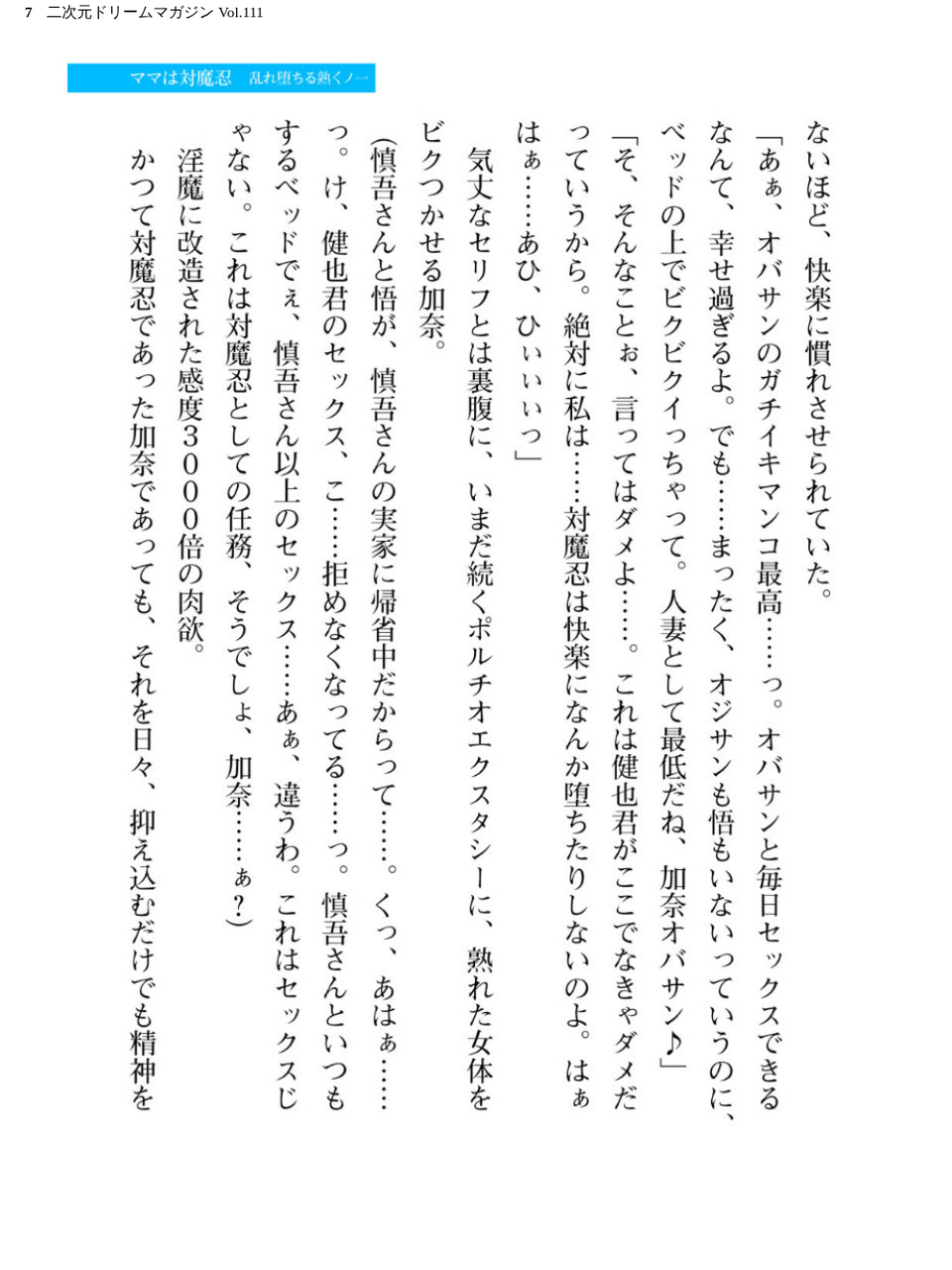 7　二次元ドリームマガジン Vol.111

ママは対魔忍　乱れ堕ちる熟くノ一

ないほど、快楽に慣れさせられていた。
「あぁ、オバサンのガチイキマンコ最高……っ。オバサンと毎日セックスできるなんて、幸せ過ぎるよ。でも……まったく、オジサンも悟もいないっていうのに、ベッドの上でビクビクイっちゃって。人妻として最低だね、加奈オバサン♪」
「そ、そんなことぉ、言ってはダメよ……。これは健也君がここでなきゃダメだっていうから。絶対に私は……対魔忍は快楽になんか堕ちたりしないのよ。はぁはぁ……あひ、ひぃぃぃっ」
気丈なセリフとは裏腹に、いまだ続くポルチオエクスタシーに、熟れた女体をビクつかせる加奈。
（慎吾さんと悟が、慎吾さんの実家に帰省中だからって……。くっ、あはぁ……っ。け、健也君のセックス、こ……拒めなくなってる……っ。慎吾さんといつもするベッドでぇ、慎吾さん以上のセックス……あぁ、違うわ。これはセックスじゃない。これは対魔忍としての任務、そうでしょ、加奈……ぁ？）
淫魔に改造された感度３０００倍の肉欲。
かつて対魔忍であった加奈であっても、それを日々、抑え込むだけでも精神を